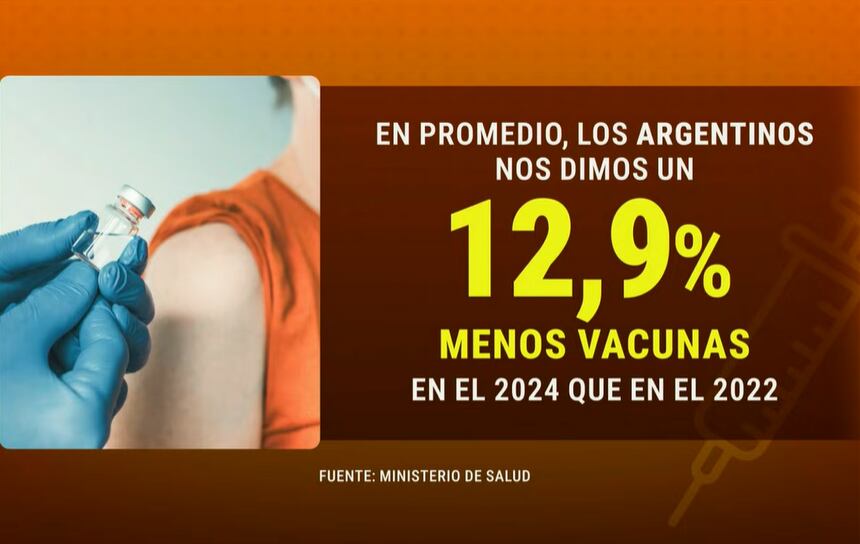 EN PROMEDIO, LOS ARGENTINOS NOS DIMOS UN

12,9%

MENOS VACUNAS

EN EL 2024 QUE EN EL 2022

FUENTE: MINISTERIO DE SALUD